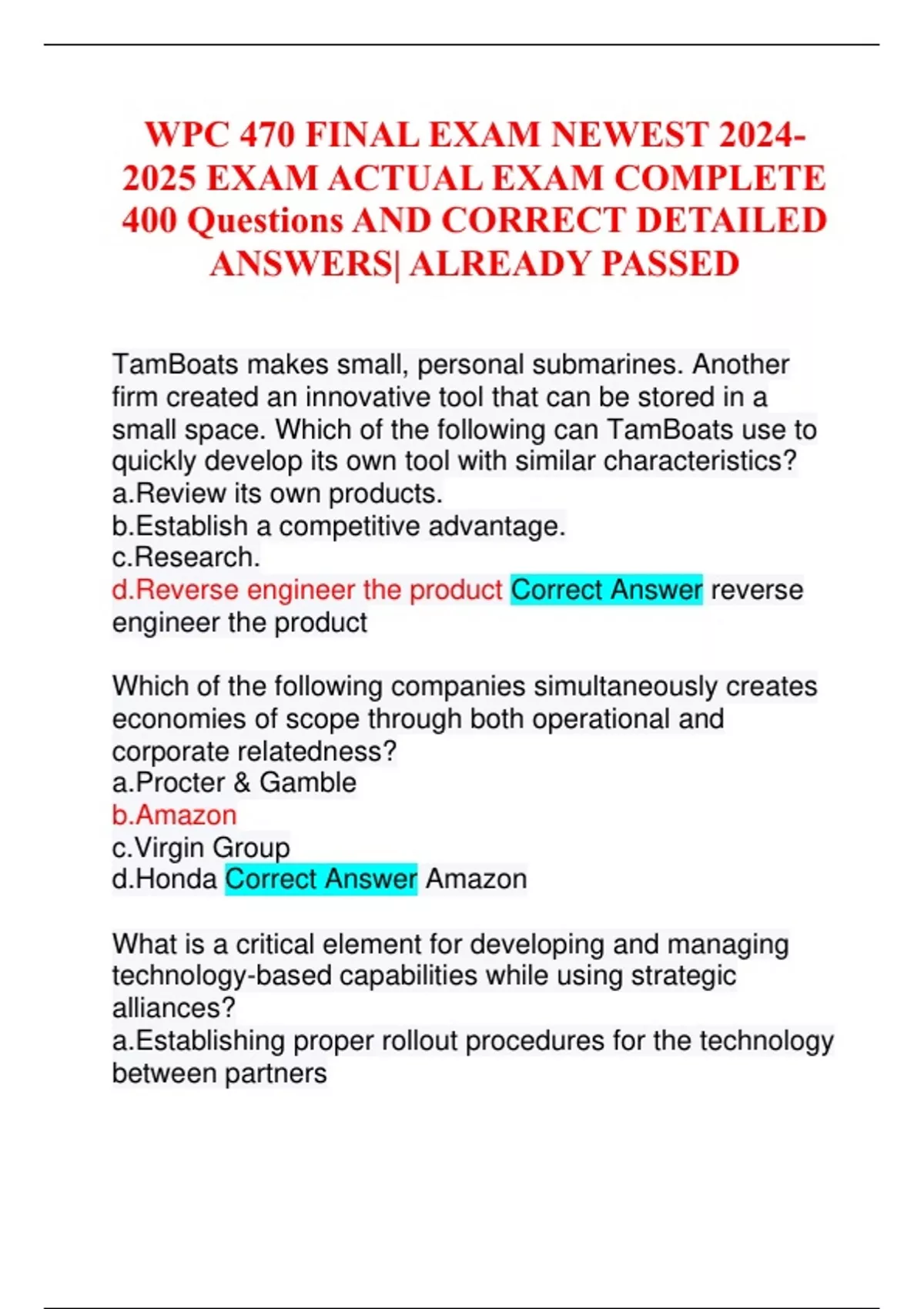 WPC 470 FINAL EXAM NEWEST 2024-2025 EXAM ACTUAL EXAM COMPLETE 400 Questions AND CORRECT DETAILED ANSWERS| ALREADY PASSED

TamBoats makes small, personal submarines. Another firm created an innovative tool that can be stored in a small space. Which of the following can TamBoats use to quickly develop its own tool with similar characteristics?
a.Review its own products.
b.Establish a competitive advantage.
c.Research.
d.Reverse engineer the product Correct Answer reverse engineer the product

Which of the following companies simultaneously creates economies of scope through both operational and corporate relatedness?
a.Procter & Gamble
b.Amazon
c.Virgin Group
d.Honda Correct Answer Amazon

What is a critical element for developing and managing technology-based capabilities while using strategic alliances?
a.Establishing proper rollout procedures for the technology between partners